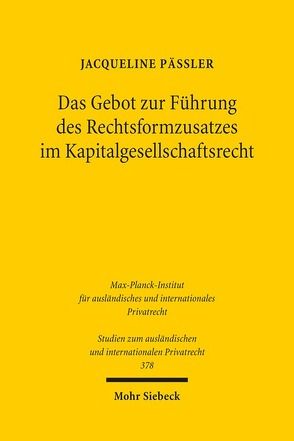 JACQUELINE PÄSSLER

Das Gebot zur Führung des Rechtsformzusatzes im Kapitalgesellschaftsrecht

Max-Planck-Institut für ausländisches und internationales Privatrecht

Studien zum ausländischen und internationalen Privatrecht 378

Mohr Siebeck